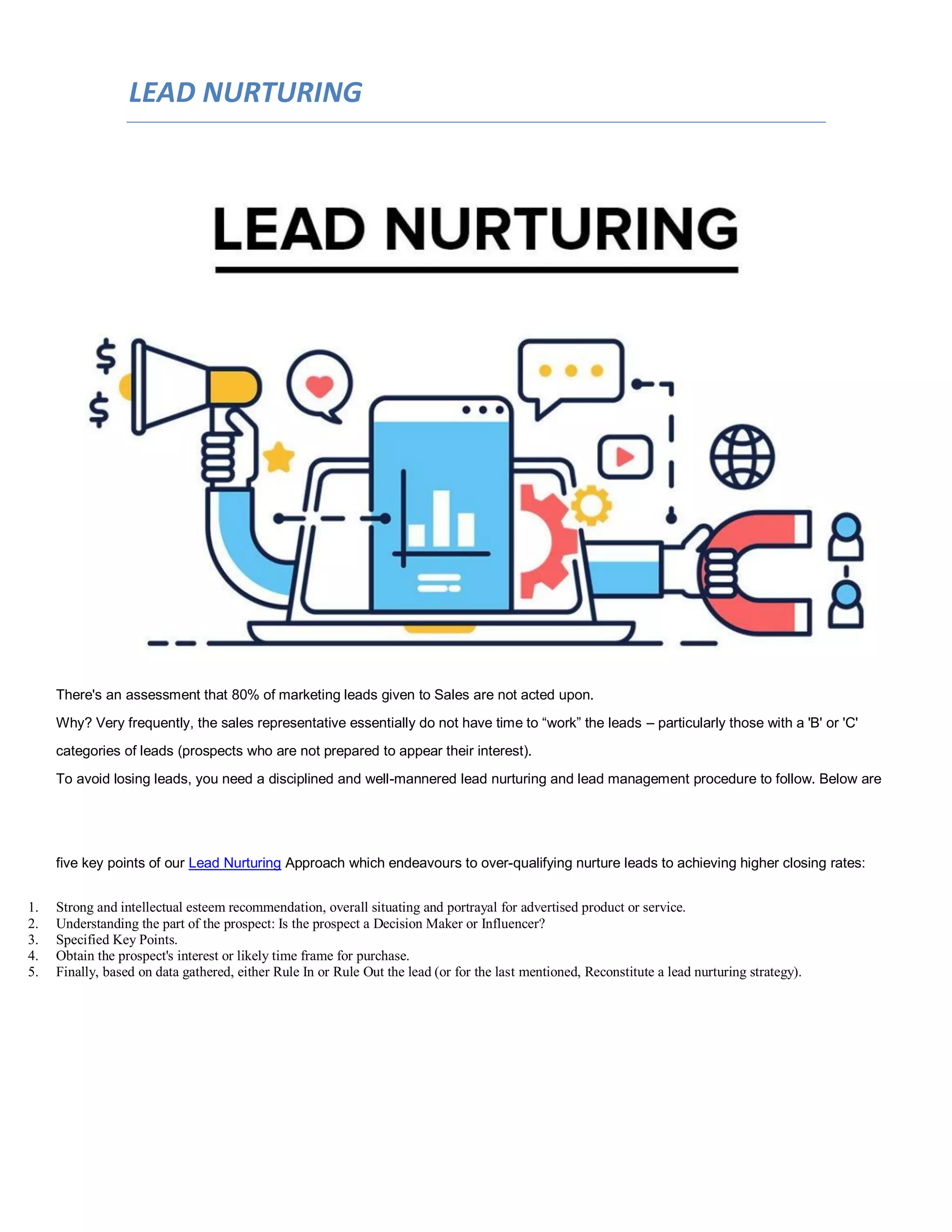 LEAD NURTURING

LEAD NURTURING

$
$

There's an assessment that 80% of marketing leads given to Sales are not acted upon.

Why? Very frequently, the sales representative essentially do not have time to “work” the leads – particularly those with a 'B' or 'C' categories of leads (prospects who are not prepared to appear their interest).

To avoid losing leads, you need a disciplined and well-mannered lead nurturing and lead management procedure to follow. Below are

five key points of our Lead Nurturing Approach which endeavours to over-qualifying nurture leads to achieving higher closing rates:

1. Strong and intellectual esteem recommendation, overall situating and portrayal for advertised product or service.
2. Understanding the part of the prospect: Is the prospect a Decision Maker or Influencer?
3. Specified Key Points.
4. Obtain the prospect's interest or likely time frame for purchase.
5. Finally, based on data gathered, either Rule In or Rule Out the lead (or for the last mentioned, Reconstitute a lead nurturing strategy).